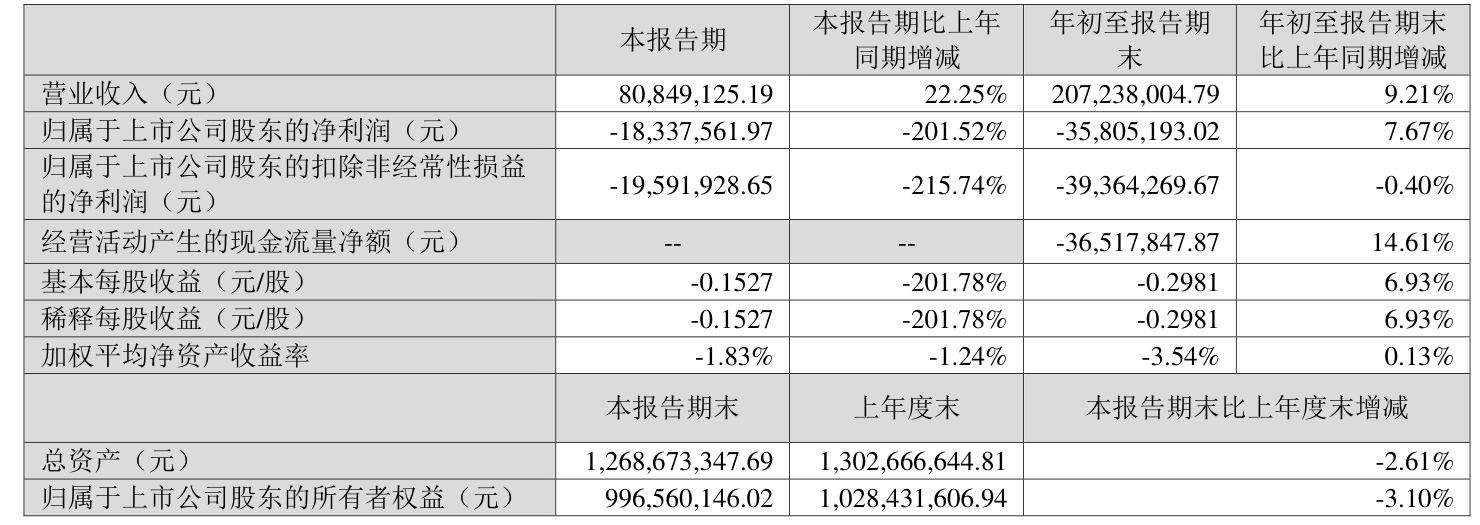 |  | 本报告期 | 本报告期比上年同期增减 | 年初至报告期末 | 年初至报告期末比上年同期增减 |
|---|---|---|---|---|
| 营业收入（元） | 80,849,125.19 | 22.25% | 207,238,004.79 | 9.21% |
| 归属于上市公司股东的净利润（元） | -18,337,561.97 | -201.52% | -35,805,193.02 | 7.67% |
| 归属于上市公司股东的扣除非经常性损益的净利润（元） | -19,591,928.65 | -215.74% | -39,364,269.67 | -0.40% |
| 经营活动产生的现金流量净额（元） | -- | -- | -36,517,847.87 | 14.61% |
| 基本每股收益（元/股） | -0.1527 | -201.78% | -0.2981 | 6.93% |
| 稀释每股收益（元/股） | -0.1527 | -201.78% | -0.2981 | 6.93% |
| 加权平均净资产收益率 | -1.83% | -1.24% | -3.54% | 0.13% |
|  | 本报告期末 | 上年度末 | 本报告期末比上年度末增减 |  |
| 总资产（元） | 1,268,673,347.69 | 1,302,666,644.81 | -2.61% |  |
| 归属于上市公司股东的所有者权益（元） | 996,560,146.02 | 1,028,431,606.94 | -3.10% |  |